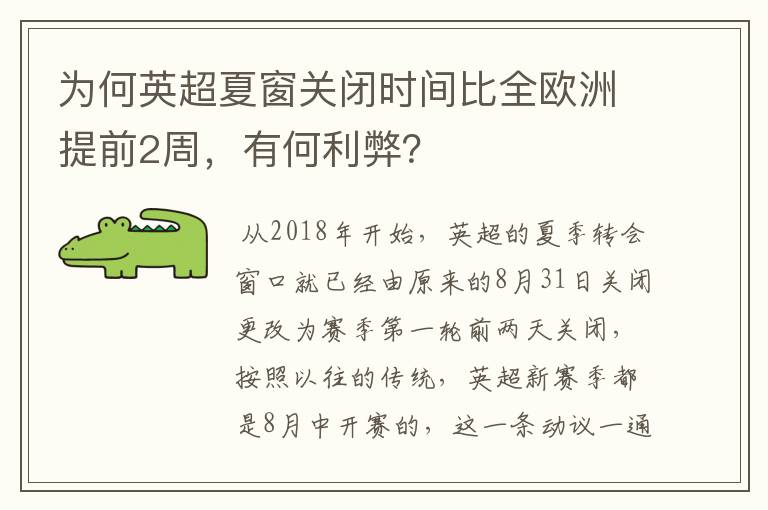 为何英超夏窗关闭时间比全欧洲提前2周，有何利弊？

从2018年开始，英超的夏季转会窗口就已经由原来的8月31日关闭更改为赛季第一轮前两天关闭，按照以往的传统，英超新赛季都是8月中开赛的，这一条动议一通